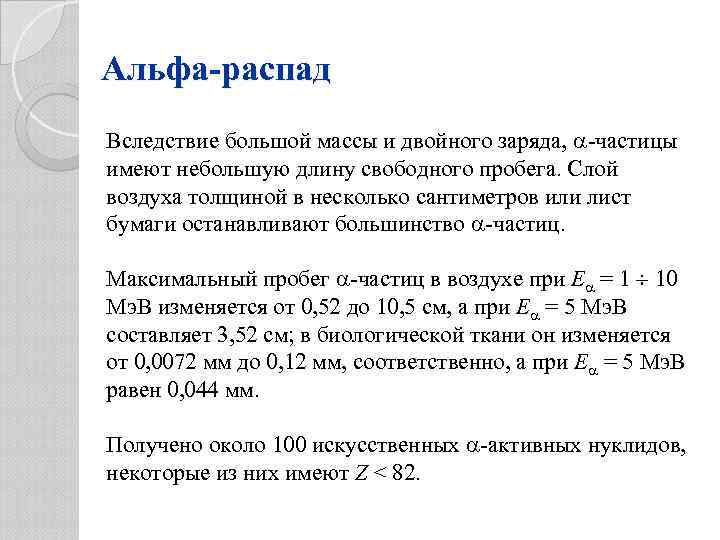 Альфа-распад

Вследствие большой массы и двойного заряда, $\alpha$-частицы имеют небольшую длину свободного пробега. Слой воздуха толщиной в несколько сантиметров или лист бумаги останавливают большинство $\alpha$-частиц.

Максимальный пробег $\alpha$-частиц в воздухе при $E_\alpha = 1 \div 10$ МэВ изменяется от 0,52 до 10,5 см, а при $E_\alpha = 5$ МэВ составляет 3,52 см; в биологической ткани он изменяется от 0,0072 мм до 0,12 мм, соответственно, а при $E_\alpha = 5$ МэВ равен 0,044 мм.

Получено около 100 искусственных $\alpha$-активных нуклидов, некоторые из них имеют $Z < 82$.